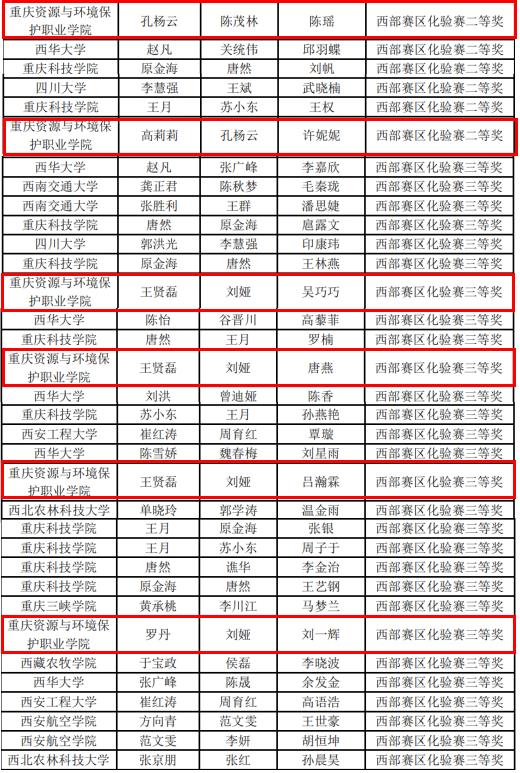 | 重庆资源与环境保护职业学院 | 孔杨云 | 陈茂林 | 陈瑶 | 西部赛区化验赛二等奖 |
|---|---|---|---|---|
| 西华大学 | 赵凡 | 关统伟 | 邱羽蝶 | 西部赛区化验赛二等奖 |
| 重庆科技学院 | 原金海 | 唐然 | 刘帆 | 西部赛区化验赛二等奖 |
| 四川大学 | 李慧强 | 王斌 | 武晓楠 | 西部赛区化验赛二等奖 |
| 重庆科技学院 | 王月 | 苏小东 | 王权 | 西部赛区化验赛二等奖 |
| 重庆资源与环境保护职业学院 | 高莉莉 | 孔杨云 | 许妮妮 | 西部赛区化验赛二等奖 |
| 西华大学 | 赵凡 | 张广峰 | 李嘉欣 | 西部赛区化验赛三等奖 |
| 西南交通大学 | 龚正君 | 陈秋梦 | 毛秦珑 | 西部赛区化验赛三等奖 |
| 西南交通大学 | 张胜利 | 王群 | 潘思婕 | 西部赛区化验赛三等奖 |
| 重庆科技学院 | 唐然 | 原金海 | 扈露文 | 西部赛区化验赛三等奖 |
| 四川大学 | 郭洪光 | 李慧强 | 印康玮 | 西部赛区化验赛三等奖 |
| 重庆科技学院 | 原金海 | 唐然 | 王林燕 | 西部赛区化验赛三等奖 |
| 重庆资源与环境保护职业学院 | 王贤磊 | 刘娅 | 吴巧巧 | 西部赛区化验赛三等奖 |
| 西华大学 | 陈怡 | 谷晋川 | 高藜菲 | 西部赛区化验赛三等奖 |
| 重庆科技学院 | 唐然 | 王月 | 罗楠 | 西部赛区化验赛三等奖 |
| 重庆资源与环境保护职业学院 | 王贤磊 | 刘娅 | 唐燕 | 西部赛区化验赛三等奖 |
| 西华大学 | 刘洪 | 曾迪娅 | 陈香 | 西部赛区化验赛三等奖 |
| 重庆科技学院 | 苏小东 | 王月 | 孙燕艳 | 西部赛区化验赛三等奖 |
| 西安工程大学 | 崔红涛 | 周育红 | 覃璇 | 西部赛区化验赛三等奖 |
| 西华大学 | 陈雪娇 | 魏春梅 | 刘星雨 | 西部赛区化验赛三等奖 |
| 重庆资源与环境保护职业学院 | 王贤磊 | 刘娅 | 吕瀚霖 | 西部赛区化验赛三等奖 |
| 西北农林科技大学 | 单晓玲 | 郭学涛 | 温金雨 | 西部赛区化验赛三等奖 |
| 重庆科技学院 | 王月 | 原金海 | 张银 | 西部赛区化验赛三等奖 |
| 重庆科技学院 | 王月 | 苏小东 | 周子于 | 西部赛区化验赛三等奖 |
| 重庆科技学院 | 唐然 | 谯华 | 李金治 | 西部赛区化验赛三等奖 |
| 重庆科技学院 | 原金海 | 唐然 | 王艺钢 | 西部赛区化验赛三等奖 |
| 重庆三峡学院 | 黄承桃 | 李川江 | 马梦兰 | 西部赛区化验赛三等奖 |
| 重庆资源与环境保护职业学院 | 罗丹 | 刘娅 | 刘一辉 | 西部赛区化验赛三等奖 |
| 西藏农牧学院 | 于宝政 | 侯磊 | 李晓波 | 西部赛区化验赛三等奖 |
| 西华大学 | 张广峰 | 陈晟 | 余发金 | 西部赛区化验赛三等奖 |
| 西安工程大学 | 崔红涛 | 周育红 | 高语浩 | 西部赛区化验赛三等奖 |
| 西安航空学院 | 方向青 | 范文雯 | 王世豪 | 西部赛区化验赛三等奖 |
| 西安航空学院 | 范文雯 | 李妍 | 胡恒坤 | 西部赛区化验赛三等奖 |
| 西北农林科技大学 | 张京朋 | 张红 | 孙晨昊 | 西部赛区化验赛三等奖 |